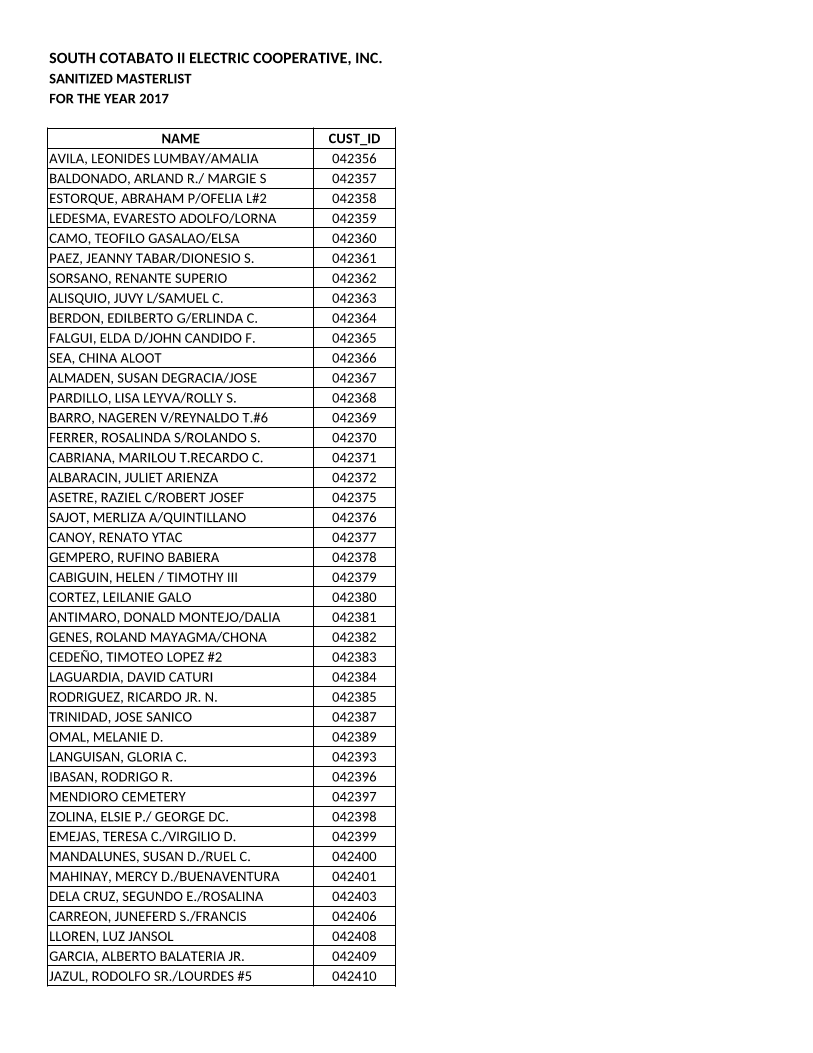 SOUTH COTABATO II ELECTRIC COOPERATIVE, INC.
SANITIZED MASTERLIST
FOR THE YEAR 2017

| NAME | CUST_ID |
|---|---|
| AVILA, LEONIDES LUMBAY/AMALIA | 042356 |
| BALDONADO, ARLAND R./ MARGIE S | 042357 |
| ESTORQUE, ABRAHAM P/OFELIA L#2 | 042358 |
| LEDESMA, EVARESTO ADOLFO/LORNA | 042359 |
| CAMO, TEOFILO GASALAO/ELSA | 042360 |
| PAEZ, JEANNY TABAR/DIONESIO S. | 042361 |
| SORSANO, RENANTE SUPERIO | 042362 |
| ALISQUIO, JUVY L/SAMUEL C. | 042363 |
| BERDON, EDILBERTO G/ERLINDA C. | 042364 |
| FALGUI, ELDA D/JOHN CANDIDO F. | 042365 |
| SEA, CHINA ALOOT | 042366 |
| ALMADEN, SUSAN DEGRACIA/JOSE | 042367 |
| PARDILLO, LISA LEYVA/ROLLY S. | 042368 |
| BARRO, NAGEREN V/REYNALDO T.#6 | 042369 |
| FERRER, ROSALINDA S/ROLANDO S. | 042370 |
| CABRIANA, MARILOU T.RECARDO C. | 042371 |
| ALBARACIN, JULIET ARIENZA | 042372 |
| ASETRE, RAZIEL C/ROBERT JOSEF | 042375 |
| SAJOT, MERLIZA A/QUINTILLANO | 042376 |
| CANOY, RENATO YTAC | 042377 |
| GEMPERO, RUFINO BABIERA | 042378 |
| CABIGUIN, HELEN / TIMOTHY III | 042379 |
| CORTEZ, LEILANIE GALO | 042380 |
| ANTIMARO, DONALD MONTEJO/DALIA | 042381 |
| GENES, ROLAND MAYAGMA/CHONA | 042382 |
| CEDEÑO, TIMOTEO LOPEZ #2 | 042383 |
| LAGUARDIA, DAVID CATURI | 042384 |
| RODRIGUEZ, RICARDO JR. N. | 042385 |
| TRINIDAD, JOSE SANICO | 042387 |
| OMAL, MELANIE D. | 042389 |
| LANGUISAN, GLORIA C. | 042393 |
| IBASAN, RODRIGO R. | 042396 |
| MENDIORO CEMETERY | 042397 |
| ZOLINA, ELSIE P./ GEORGE DC. | 042398 |
| EMEJAS, TERESA C./VIRGILIO D. | 042399 |
| MANDALUNES, SUSAN D./RUEL C. | 042400 |
| MAHINAY, MERCY D./BUENAVENTURA | 042401 |
| DELA CRUZ, SEGUNDO E./ROSALINA | 042403 |
| CARREON, JUNEFERD S./FRANCIS | 042406 |
| LLOREN, LUZ JANSOL | 042408 |
| GARCIA, ALBERTO BALATERIA JR. | 042409 |
| JAZUL, RODOLFO SR./LOURDES #5 | 042410 |